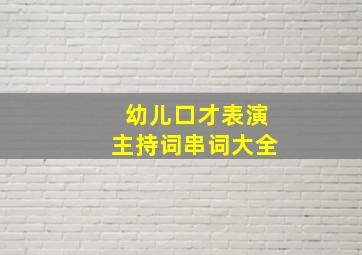 幼儿口才表演
主持词串词大全